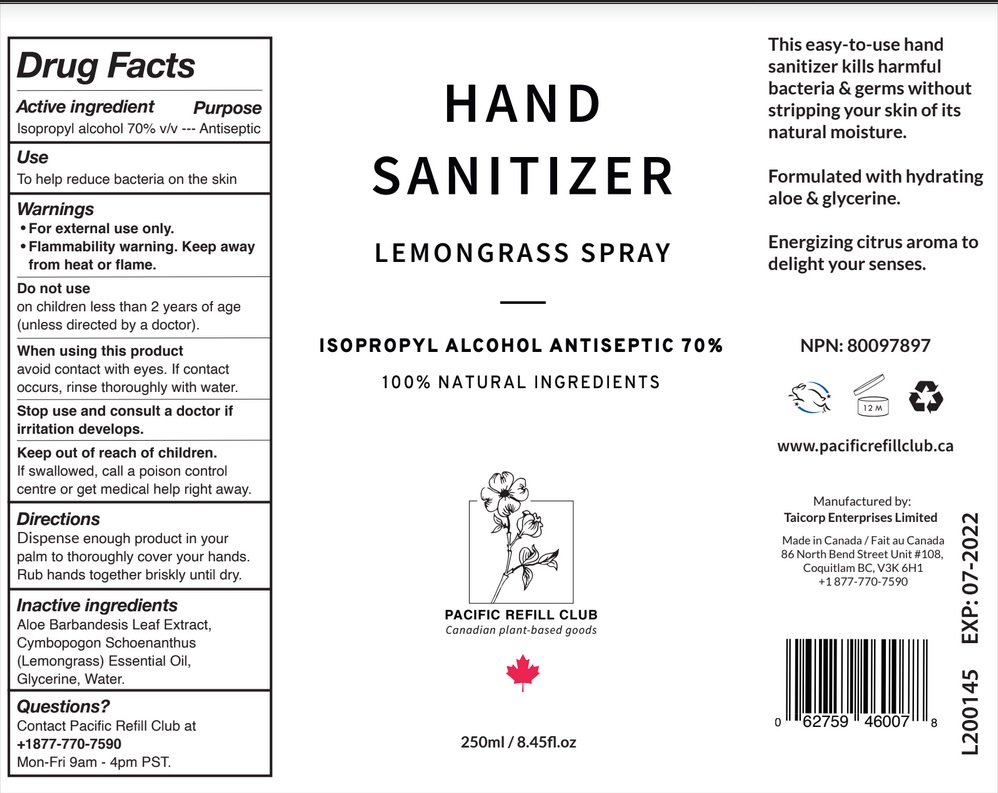 Drug Facts

Active ingredient Purpose
Isopropyl alcohol 70% v/v --- Antiseptic

Use
To help reduce bacteria on the skin

Warnings
• For external use only.
• Flammability warning. Keep away from heat or flame.

Do not use
on children less than 2 years of age (unless directed by a doctor).

When using this product
avoid contact with eyes. If contact occurs, rinse thoroughly with water.

Stop use and consult a doctor if irritation develops.

Keep out of reach of children.
If swallowed, call a poison control centre or get medical help right away.

Directions
Dispense enough product in your palm to thoroughly cover your hands. Rub hands together briskly until dry.

Inactive ingredients
Aloe Barbandesis Leaf Extract, Cymbopogon Schoenanthus (Lemongrass) Essential Oil, Glycerine, Water.

Questions?
Contact Pacific Refill Club at
+1877-770-7590
Mon-Fri 9am - 4pm PST.

HAND SANITIZER

LEMONGRASS SPRAY

ISOPROPYL ALCOHOL ANTISEPTIC 70%
100% NATURAL INGREDIENTS

PACIFIC REFILL CLUB
Canadian plant-based goods

250ml / 8.45fl.oz

This easy-to-use hand sanitizer kills harmful bacteria & germs without stripping your skin of its natural moisture.

Formulated with hydrating aloe & glycerine.

Energizing citrus aroma to delight your senses.

NPN: 80097897

12 M

www.pacificrefillclub.ca

Manufactured by:
Taicorp Enterprises Limited
Made in Canada / Fait au Canada
86 North Bend Street Unit #108,
Coquitlam BC, V3K 6H1
+1 877-770-7590

0 62759 46007 8

L200145 EXP: 07-2022